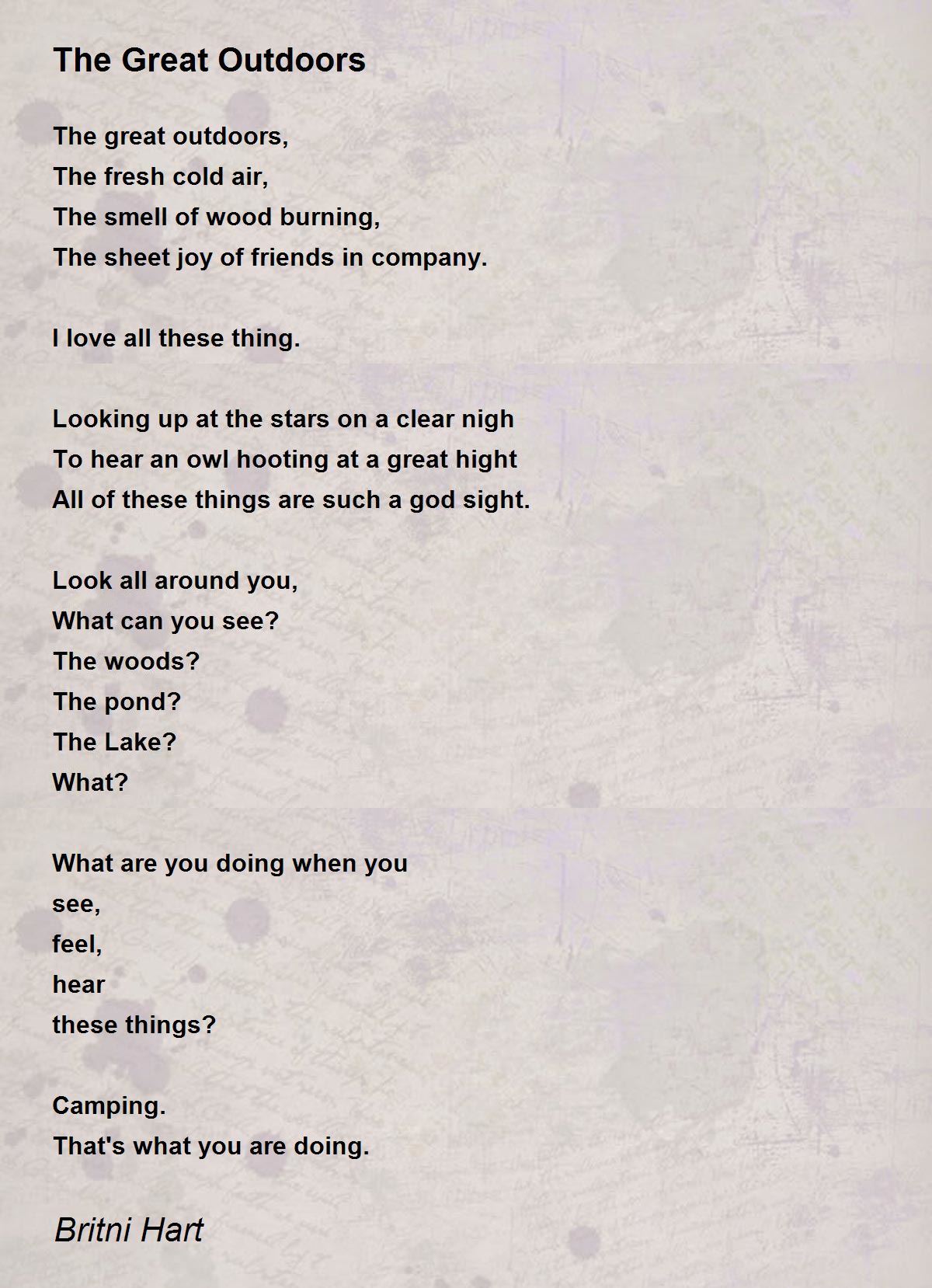 The Great Outdoors

The great outdoors,
The fresh cold air,
The smell of wood burning,
The sheet joy of friends in company.

I love all these thing.

Looking up at the stars on a clear nigh
To hear an owl hooting at a great hight
All of these things are such a god sight.

Look all around you,
What can you see?
The woods?
The pond?
The Lake?
What?

What are you doing when you
see,
feel,
hear
these things?

Camping.
That's what you are doing.

Britni Hart